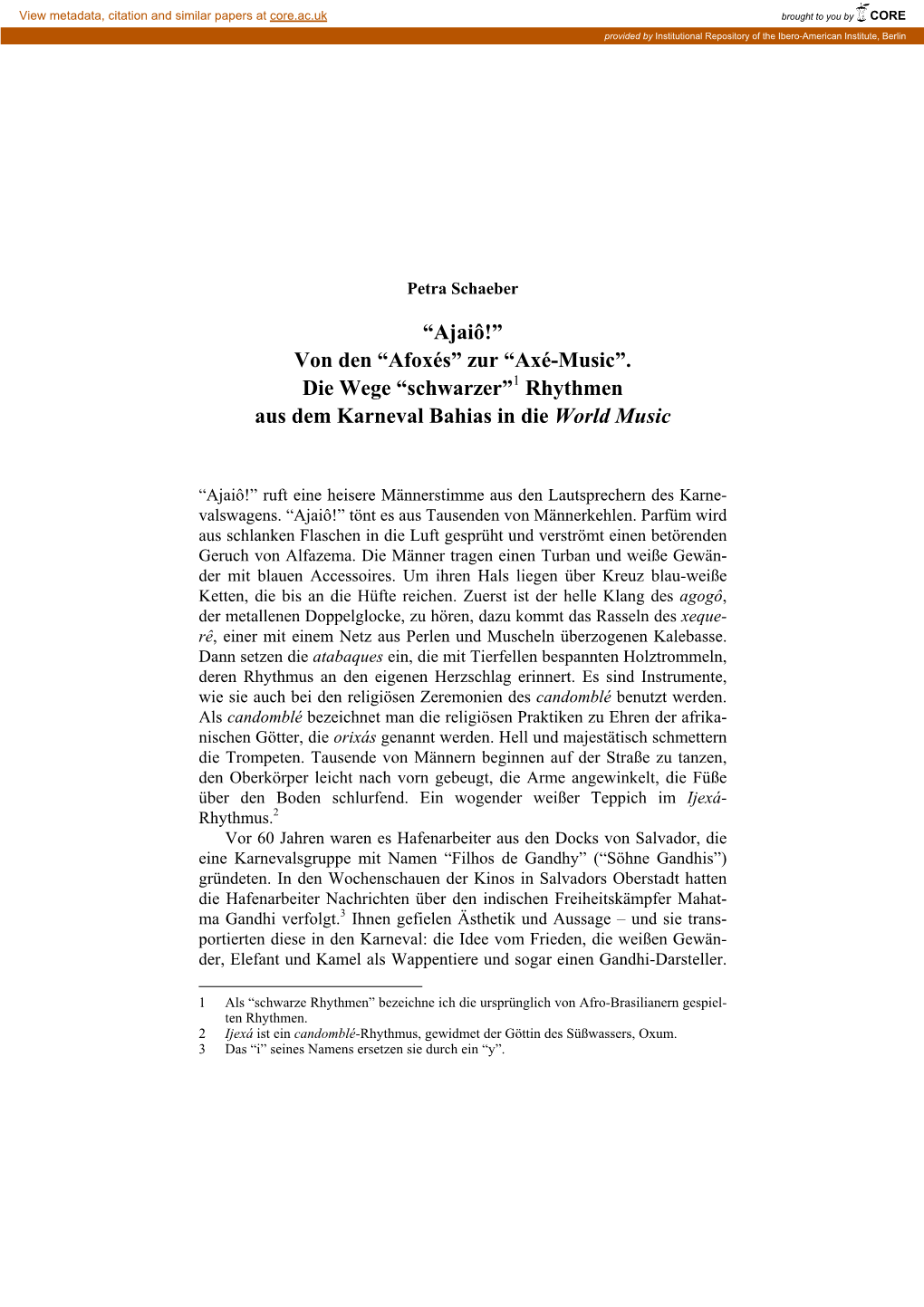 View metadata, citation and similar papers at core.ac.uk

brought to you by CORE

provided by Institutional Repository of the Ibero-American Institute, Berlin

Petra Schaeber

“Ajaiô!”
Von den “Afoxés” zur “Axé-Music”.
Die Wege “schwarzer”$^1$ Rhythmen
aus dem Karneval Bahias in die World Music

“Ajaiô!” ruft eine heisere Männerstimme aus den Lautsprechern des Karnevalswagens. “Ajaiô!” tönt es aus Tausenden von Männerkehlen. Parfüm wird aus schlanken Flaschen in die Luft gesprüht und verströmt einen betörenden Geruch von Alfazema. Die Männer tragen einen Turban und weiße Gewänder mit blauen Accessoires. Um ihren Hals liegen über Kreuz blau-weiße Ketten, die bis an die Hüfte reichen. Zuerst ist der helle Klang des agogô, der metallenen Doppelglocke, zu hören, dazu kommt das Rasseln des xequerê, einer mit einem Netz aus Perlen und Muscheln überzogenen Kalebasse. Dann setzen die atabaques ein, die mit Tierfellen bespannten Holztrommeln, deren Rhythmus an den eigenen Herzschlag erinnert. Es sind Instrumente, wie sie auch bei den religiösen Zeremonien des candomblé benutzt werden. Als candomblé bezeichnet man die religiösen Praktiken zu Ehren der afrikanischen Götter, die orixás genannt werden. Hell und majestätisch schmettern die Trompeten. Tausende von Männern beginnen auf der Straße zu tanzen, den Oberkörper leicht nach vorn gebeugt, die Arme angewinkelt, die Füße über den Boden schlurfend. Ein wogender weißer Teppich im Ijexá-Rhythmus.$^2$

Vor 60 Jahren waren es Hafenarbeiter aus den Docks von Salvador, die eine Karnevalsgruppe mit Namen “Filhos de Gandhy” (“Söhne Gandhis”) gründeten. In den Wochenschauen der Kinos in Salvadors Oberstadt hatten die Hafenarbeiter Nachrichten über den indischen Freiheitskämpfer Mahatma Gandhi verfolgt.$^3$ Ihnen gefielen Ästhetik und Aussage – und sie transportierten diese in den Karneval: die Idee vom Frieden, die weißen Gewänder, Elefant und Kamel als Wappentiere und sogar einen Gandhi-Darsteller.

1 Als “schwarze Rhythmen” bezeichne ich die ursprünglich von Afro-Brasilianern gespielten Rhythmen.
2 Ijexá ist ein candomblé-Rhythmus, gewidmet der Göttin des Süßwassers, Oxum.
3 Das “i” seines Namens ersetzen sie durch ein “y”.